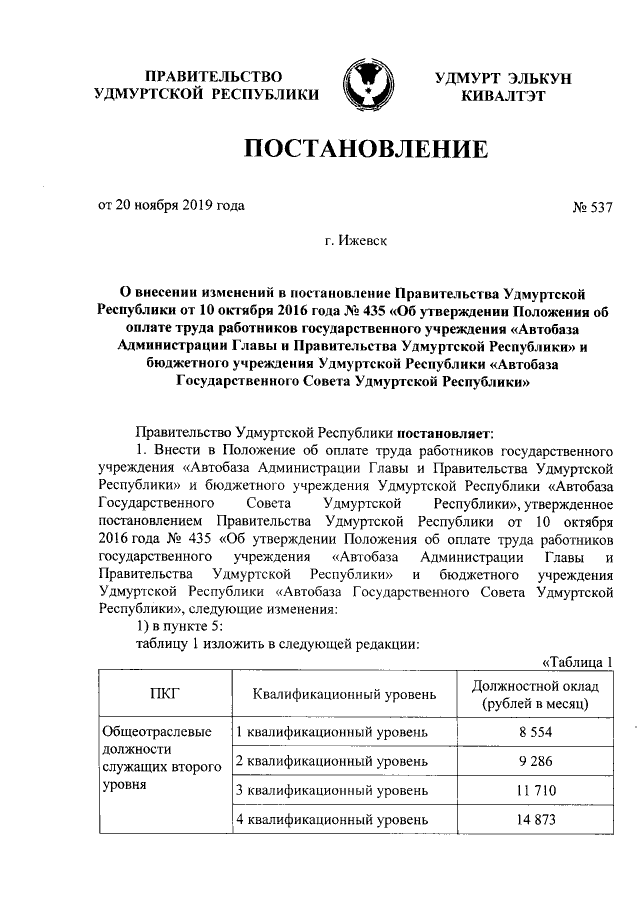 ПРАВИТЕЛЬСТВО УДМУРТСКОЙ РЕСПУБЛИКИ

УДМУРТ ЭЛЬКУН КИВАЛТЭТ

ПОСТАНОВЛЕНИЕ

от 20 ноября 2019 года

№ 537

г. Ижевск

О внесении изменений в постановление Правительства Удмуртской Республики от 10 октября 2016 года № 435 «Об утверждении Положения об оплате труда работников государственного учреждения «Автобаза Администрации Главы и Правительства Удмуртской Республики» и бюджетного учреждения Удмуртской Республики «Автобаза Государственного Совета Удмуртской Республики»

Правительство Удмуртской Республики постановляет:

1. Внести в Положение об оплате труда работников государственного учреждения «Автобаза Администрации Главы и Правительства Удмуртской Республики» и бюджетного учреждения Удмуртской Республики «Автобаза Государственного Совета Удмуртской Республики», утвержденное постановлением Правительства Удмуртской Республики от 10 октября 2016 года № 435 «Об утверждении Положения об оплате труда работников государственного учреждения «Автобаза Администрации Главы и Правительства Удмуртской Республики» и бюджетного учреждения Удмуртской Республики «Автобаза Государственного Совета Удмуртской Республики», следующие изменения:

1) в пункте 5:

таблицу 1 изложить в следующей редакции:

«Таблица 1

| ПКГ | Квалификационный уровень | Должностной оклад (рублей в месяц) |
|---|---|---|
| Общеотраслевые должности служащих второго уровня | 1 квалификационный уровень | 8 554 |
| | 2 квалификационный уровень | 9 286 |
| | 3 квалификационный уровень | 11 710 |
| | 4 квалификационный уровень | 14 873 |